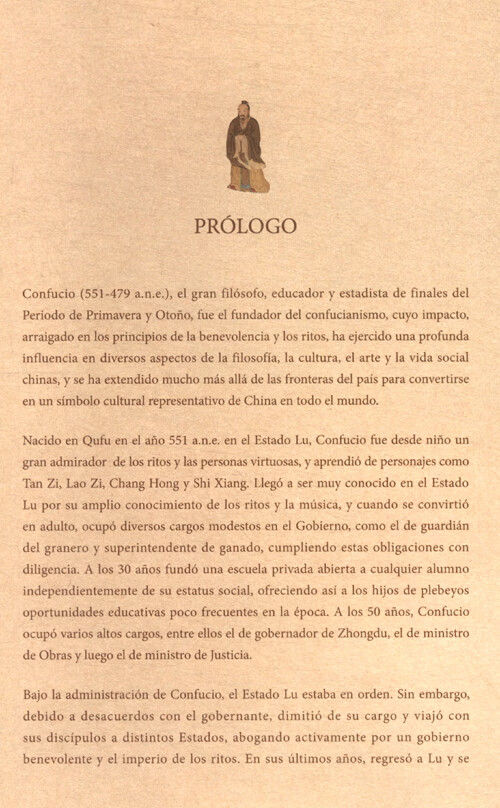 PRÓLOGO

Confucio (551-479 a.n.e.), el gran filósofo, educador y estadista de finales del Periodo de Primavera y Otoño, fue el fundador del confucianismo, cuyo impacto, arraigado en los principios de la benevolencia y los ritos, ha ejercido una profunda influencia en diversos aspectos de la filosofía, la cultura, el arte y la vida social chinas, y se ha extendido mucho más allá de las fronteras del país para convertirse en un símbolo cultural representativo de China en todo el mundo.

Nacido en Qufu en el año 551 a.n.e. en el Estado Lu, Confucio fue desde niño un gran admirador de los ritos y las personas virtuosas, y aprendió de personajes como Tan Zi, Lao Zi, Chang Hong y Shi Xiang. Llegó a ser muy conocido en el Estado Lu por su amplio conocimiento de los ritos y la música, y cuando se convirtió en adulto, ocupó diversos cargos modestos en el Gobierno, como el de guardián del granero y superintendente de ganado, cumpliendo estas obligaciones con diligencia. A los 30 años fundó una escuela privada abierta a cualquier alumno independientemente de su estatus social, ofreciendo así a los hijos de plebeyos oportunidades educativas poco frecuentes en la época. A los 50 años, Confucio ocupó varios altos cargos, entre ellos el de gobernador de Zhongdu, el de ministro de Obras y luego el de ministro de Justicia.

Bajo la administración de Confucio, el Estado Lu estaba en orden. Sin embargo, debido a desacuerdos con el gobernante, dimitió de su cargo y viajó con sus discípulos a distintos Estados, abogando activamente por un gobierno benevolente y el imperio de los ritos. En sus últimos años, regresó a Lu y se